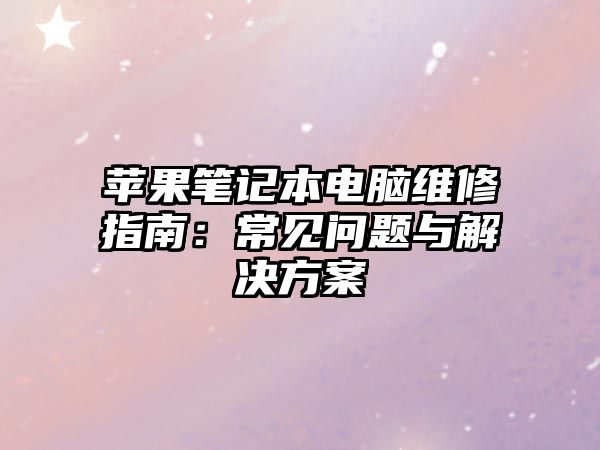 苹果笔记本电脑维修指南：常见问题与解决方案